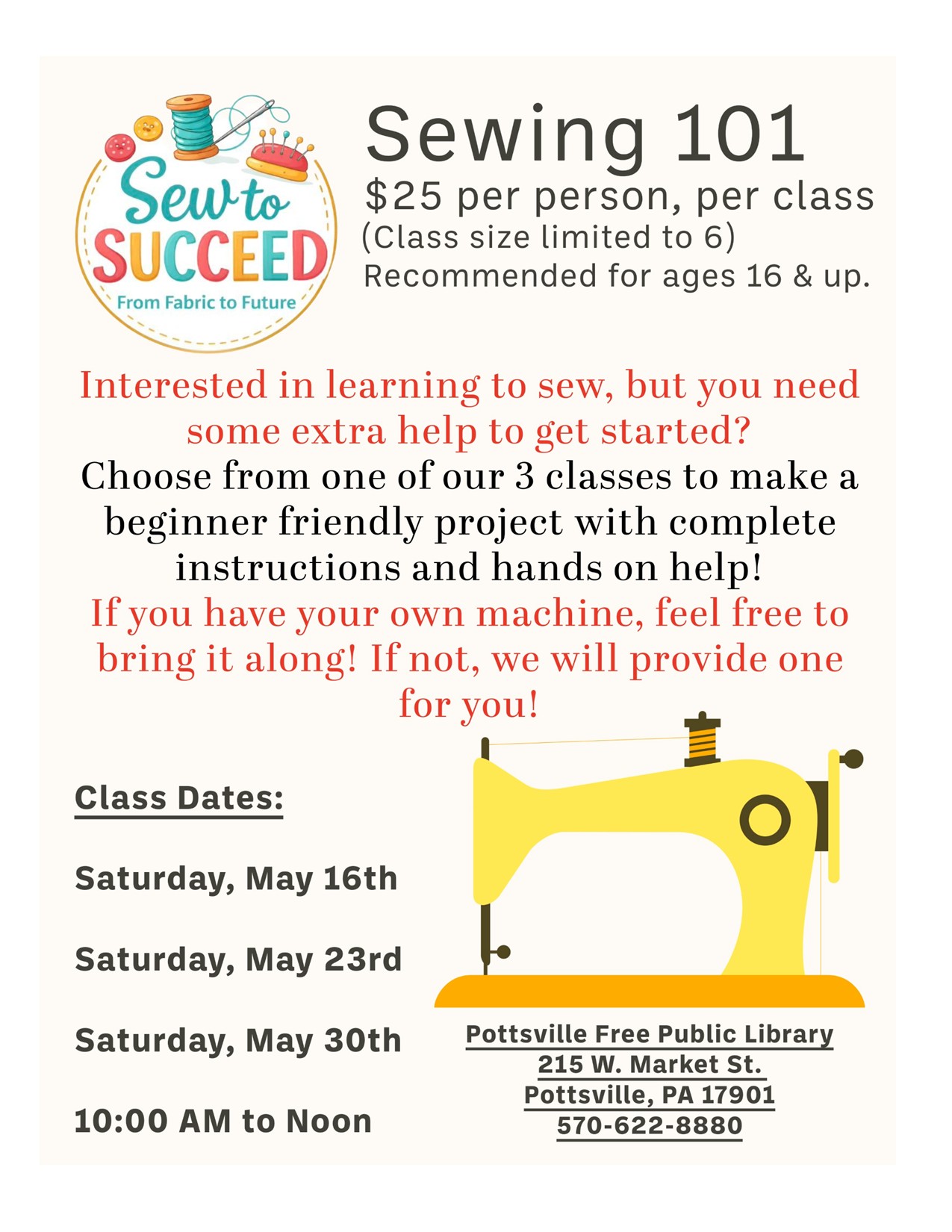 Sew to SUCCEED
From Fabric to Future

Sewing 101
$25 per person, per class
(Class size limited to 6)
Recommended for ages 16 & up.

Interested in learning to sew, but you need some extra help to get started?

Choose from one of our 3 classes to make a beginner friendly project with complete instructions and hands on help!

If you have your own machine, feel free to bring it along! If not, we will provide one for you!

Class Dates:

Saturday, May 16th

Saturday, May 23rd

Saturday, May 30th

10:00 AM to Noon

Pottsville Free Public Library
215 W. Market St.
Pottsville, PA 17901
570-622-8880